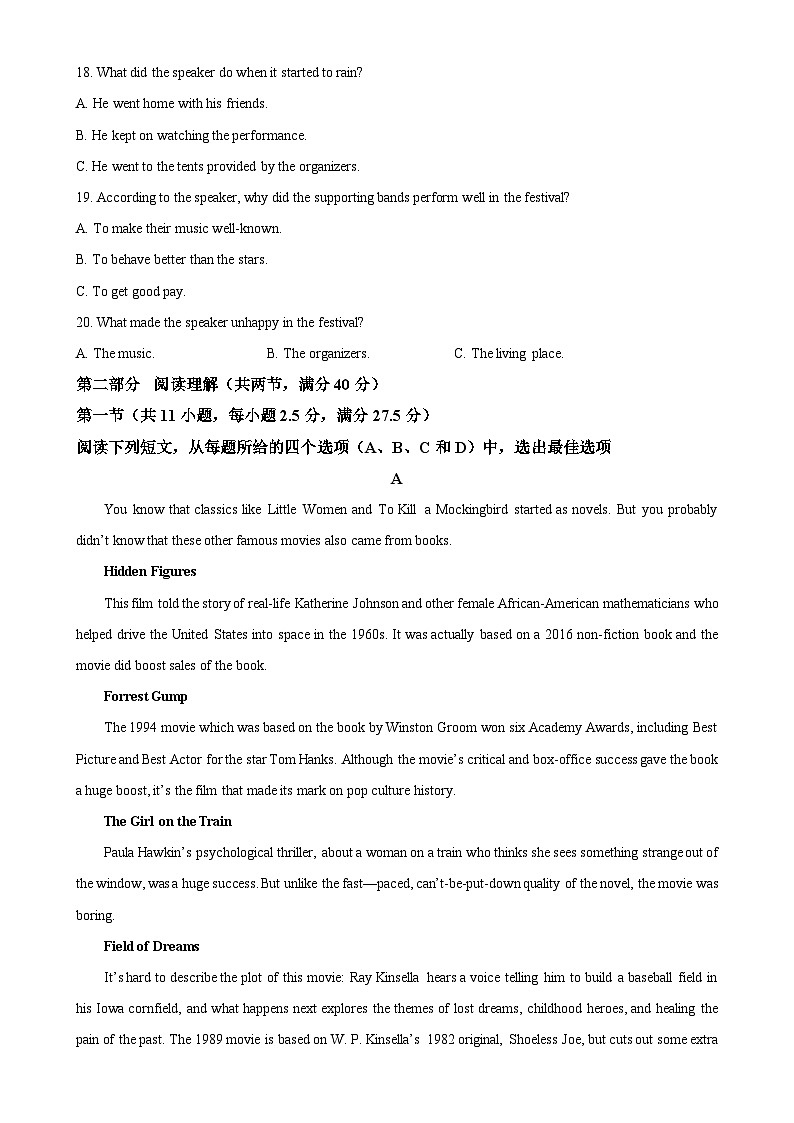 18. What did the speaker do when it started to rain?

A. He went home with his friends.

B. He kept on watching the performance.

C. He went to the tents provided by the organizers.

19. According to the speaker, why did the supporting bands perform well in the festival?

A. To make their music well-known.

B. To behave better than the stars.

C. To get good pay.

20. What made the speaker unhappy in the festival?

A. The music.

B. The organizers.

C. The living place.

第二部分 阅读理解（共两节，满分 40 分）

第一节（共 11 小题，每小题 2.5 分，满分 27.5 分）

阅读下列短文，从每题所给的四个选项（A、B、C 和 D）中，选出最佳选项

A

You know that classics like Little Women and To Kill a Mockingbird started as novels. But you probably didn't know that these other famous movies also came from books.

Hidden Figures

This film told the story of real-life Katherine Johnson and other female African-American mathematicians who helped drive the United States into space in the 1960s. It was actually based on a 2016 non-fiction book and the movie did boost sales of the book.

Forrest Gump

The 1994 movie which was based on the book by Winston Groom won six Academy Awards, including Best Picture and Best Actor for the star Tom Hanks. Although the movie's critical and box-office success gave the book a huge boost, it's the film that made its mark on pop culture history.

The Girl on the Train

Paula Hawkin's psychological thriller, about a woman on a train who thinks she sees something strange out of the window, was a huge success. But unlike the fast—paced, can't-be-put-down quality of the novel, the movie was boring.

Field of Dreams

It's hard to describe the plot of this movie: Ray Kinsella hears a voice telling him to build a baseball field in his Iowa cornfield, and what happens next explores the themes of lost dreams, childhood heroes, and healing the pain of the past. The 1989 movie is based on W. P. Kinsella's 1982 original, Shoeless Joe, but cuts out some extra